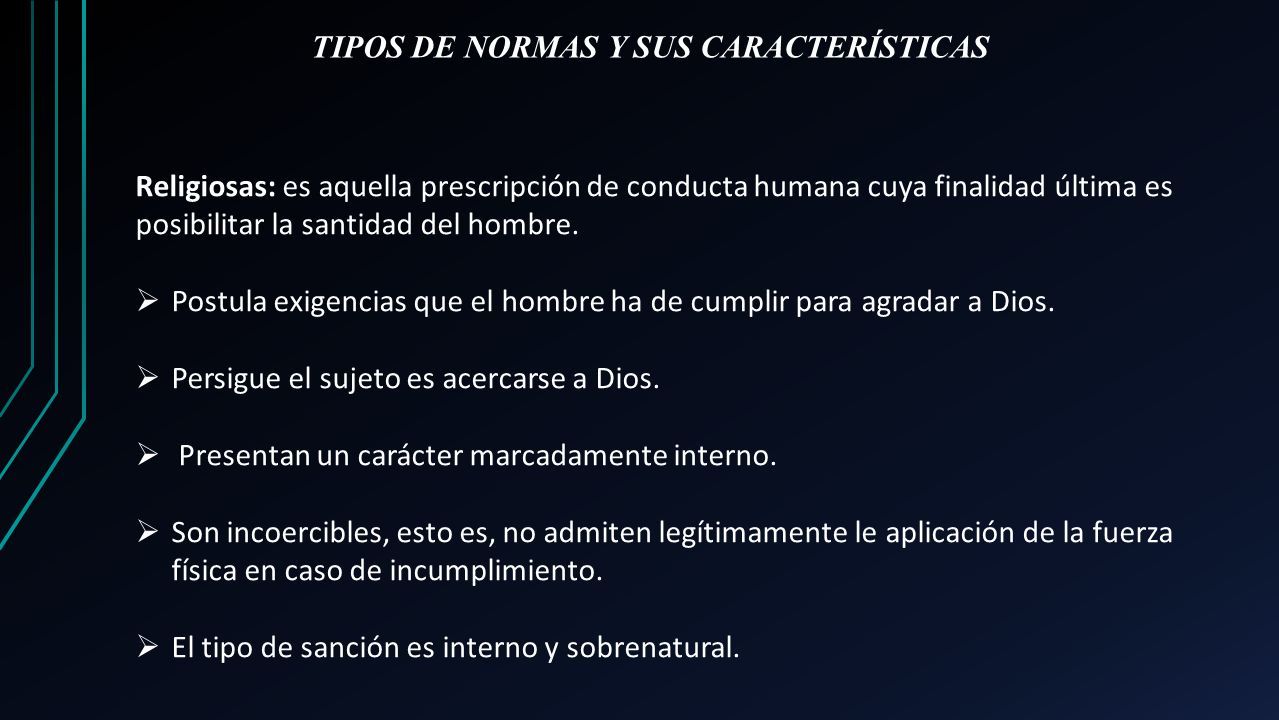 TIPOS DE NORMAS Y SUS CARACTERÍSTICAS

Religiosas: es aquella prescripción de conducta humana cuya finalidad última es posibilitar la santidad del hombre.

➢ Postula exigencias que el hombre ha de cumplir para agradar a Dios.

➢ Persigue el sujeto es acercarse a Dios.

➢ Presentan un carácter marcadamente interno.

➢ Son incoercibles, esto es, no admiten legítimamente le aplicación de la fuerza física en caso de incumplimiento.

➢ El tipo de sanción es interno y sobrenatural.